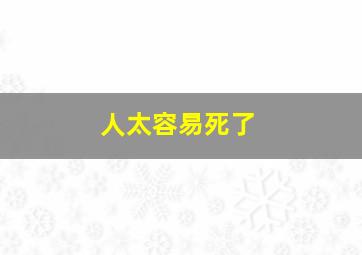 人太容易死了